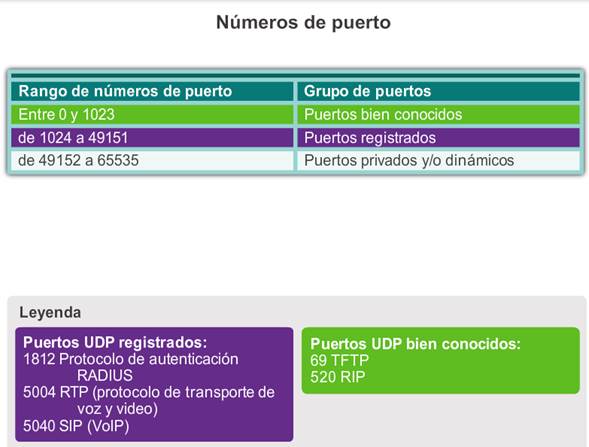 Números de puerto

| Rango de números de puerto | Grupo de puertos |
|---|---|
| Entre 0 y 1023 | Puertos bien conocidos |
| de 1024 a 49151 | Puertos registrados |
| de 49152 a 65535 | Puertos privados y/o dinámicos |

Leyenda

Puertos UDP registrados:
1812 Protocolo de autenticación RADIUS
5004 RTP (protocolo de transporte de voz y video)
5040 SIP (VoIP)

Puertos UDP bien conocidos:
69 TFTP
520 RIP